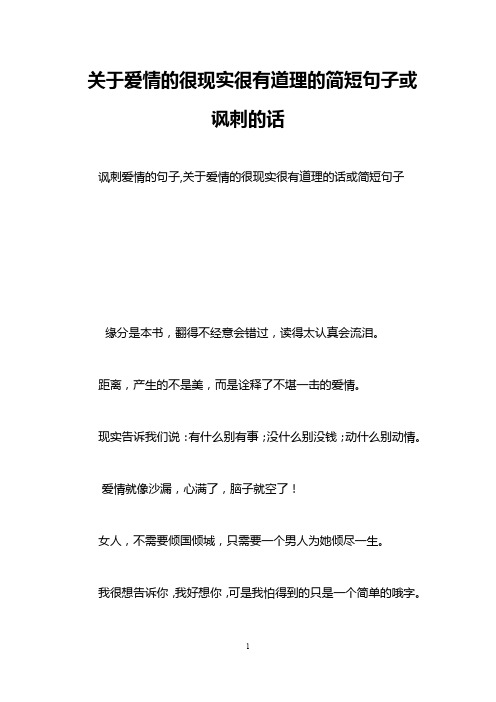 关于爱情的很现实很有道理的简短句子或讽刺的话

讽刺爱情的句子,关于爱情的很现实很有道理的话或简短句子

缘分是本书，翻得不经意会错过，读得太认真会流泪。

距离，产生的不是美，而是诠释了不堪一击的爱情。

现实告诉我们说：有什么别有事；没什么别没钱；动什么别动情。

爱情就像沙漏，心满了，脑子就空了！

女人，不需要倾国倾城，只需要一个男人为她倾尽一生。

我很想告诉你，我好想你，可是我怕得到的只是一个简单的哦字。

1